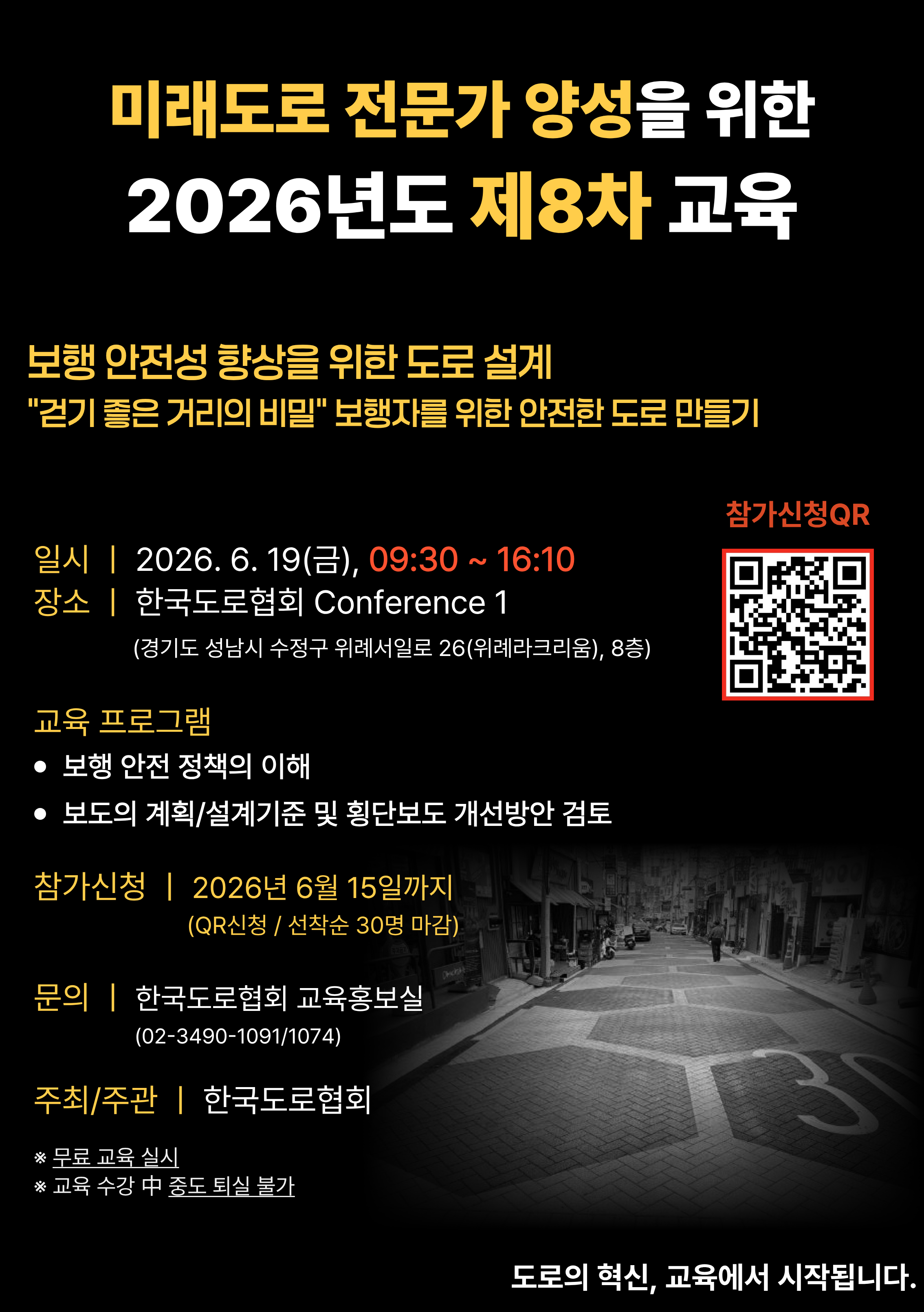 미래도로 전문가 양성을 위한
2026년도 제8차 교육

보행 안전성 향상을 위한 도로 설계
"걷기 좋은 거리의 비밀" 보행자를 위한 안전한 도로 만들기

참가신청QR

일시 | 2026. 6. 19(금), 09:30 ~ 16:10
장소 | 한국도로협회 Conference 1
(경기도 성남시 수정구 위례서일로 26(위례라크리움), 8층)

교육 프로그램
• 보행 안전 정책의 이해
• 보도의 계획/설계기준 및 횡단보도 개선방안 검토

참가신청 | 2026년 6월 15일까지
(QR신청 / 선착순 30명 마감)

문의 | 한국도로협회 교육홍보실
(02-3490-1091/1074)

주최/주관 | 한국도로협회

※ 무료 교육 실시
※ 교육 수강 中 중도 퇴실 불가

도로의 혁신, 교육에서 시작됩니다.